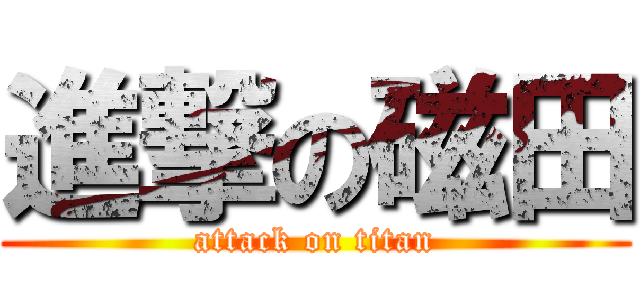 進撃の磁田

attack on titan